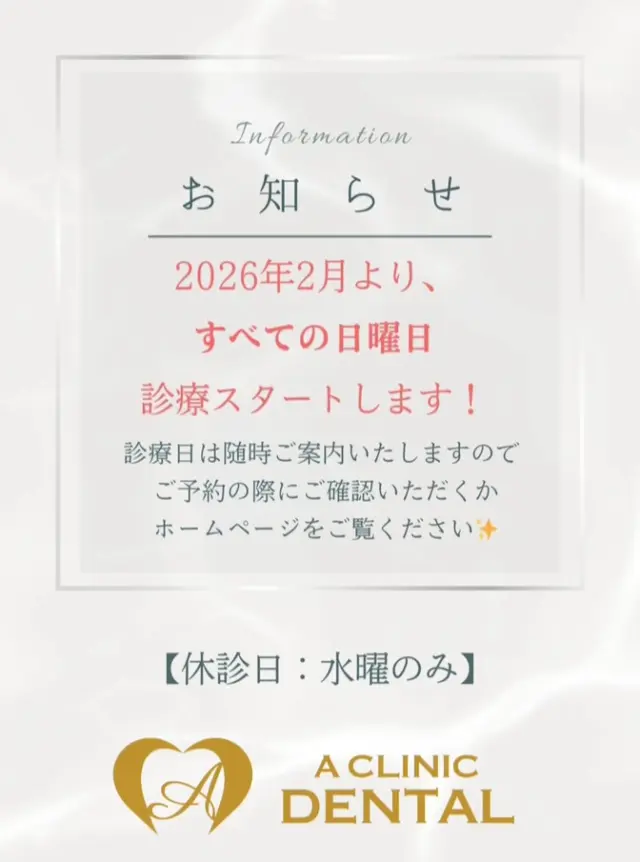 Information
お知らせ

2026年2月より、
すべての日曜日
診療スタートします！

診療日は随時ご案内いたしますので
ご予約の際にご確認いただくか
ホームページをご覧ください✨

【休診日：水曜のみ】

A
A CLINIC
DENTAL